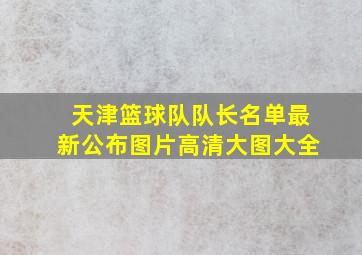 天津篮球队队长名单最新公布图片高清大图大全